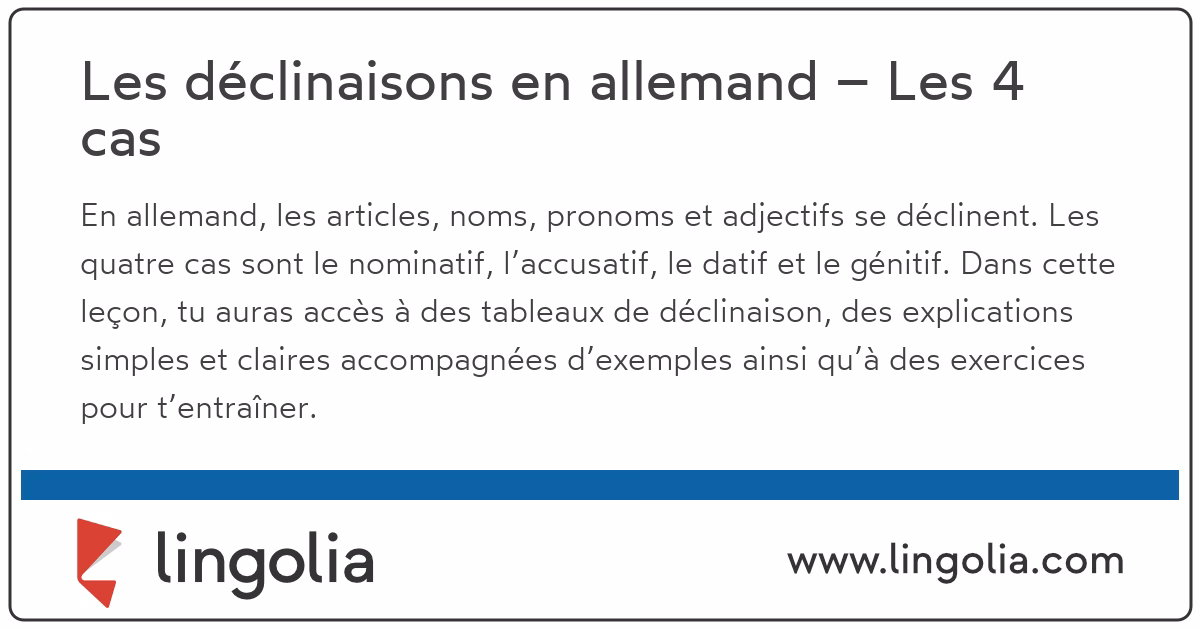 Les déclinaisons en allemand – Les 4 cas

En allemand, les articles, noms, pronoms et adjectifs se déclinent. Les quatre cas sont le nominatif, l’accusatif, le datif et le génitif. Dans cette leçon, tu auras accès à des tableaux de déclinaison, des explications simples et claires accompagnées d’exemples ainsi qu’à des exercices pour t’entraîner.

lingolia

www.lingolia.com